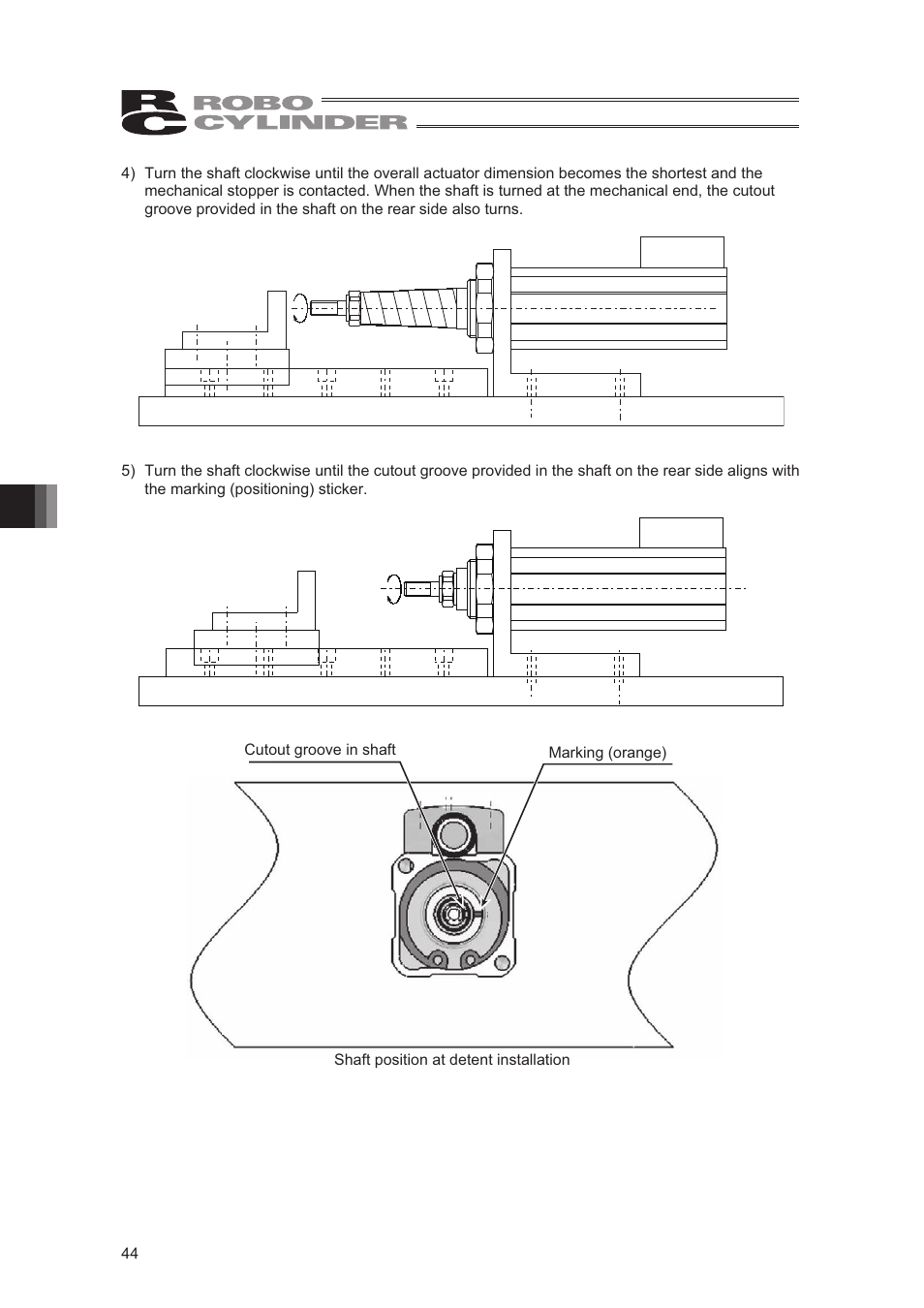 RC ROBO CYLINDER

4) Turn the shaft clockwise until the overall actuator dimension becomes the shortest and the mechanical stopper is contacted. When the shaft is turned at the mechanical end, the cutout groove provided in the shaft on the rear side also turns.

5) Turn the shaft clockwise until the cutout groove provided in the shaft on the rear side aligns with the marking (positioning) sticker.

Cutout groove in shaft

Marking (orange)

Shaft position at detent installation

44